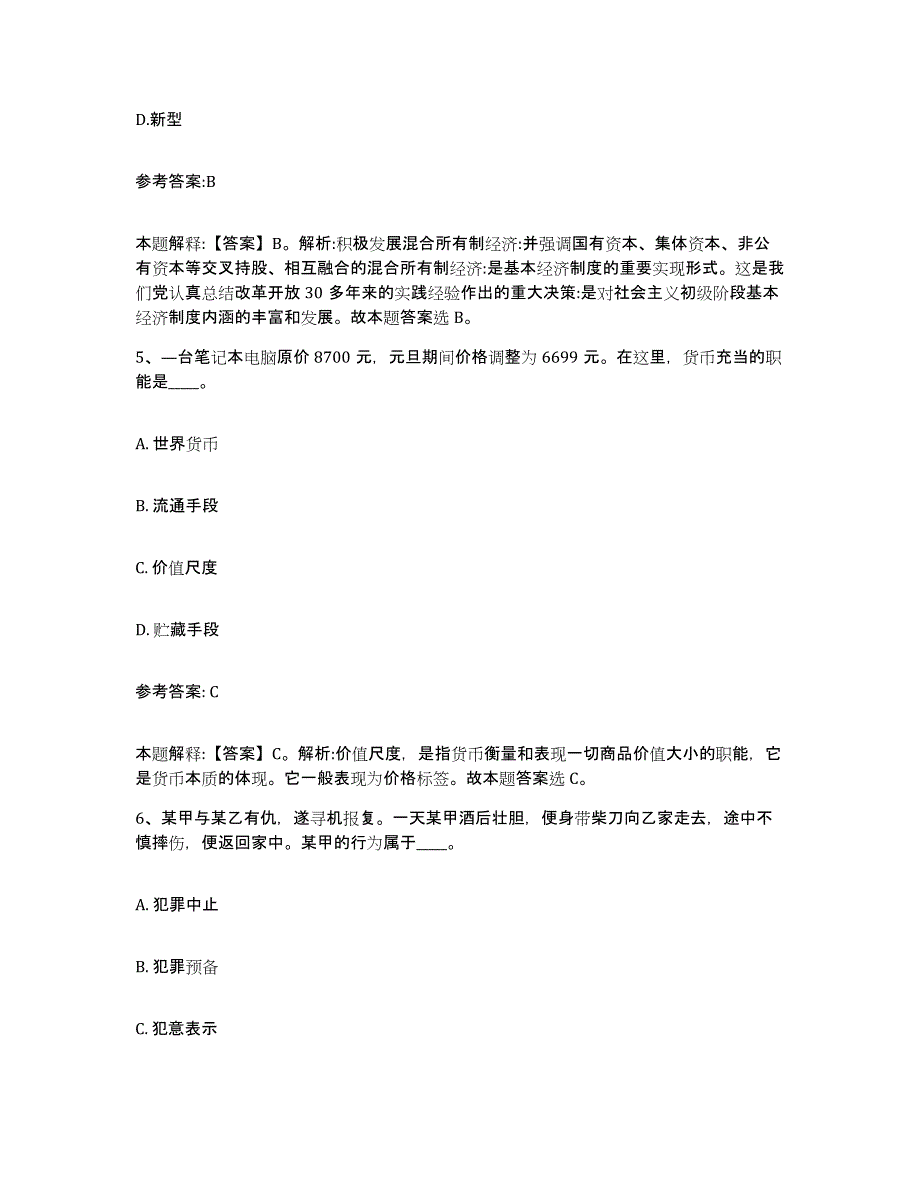 D.新型

参考答案:B

本题解释:【答案】B。解析:积极发展混合所有制经济:并强调国有资本、集体资本、非公有资本等交叉持股、相互融合的混合所有制经济:是基本经济制度的重要实现形式。这是我们党认真总结改革开放 30 多年来的实践经验作出的重大决策:是对社会主义初级阶段基本经济制度内涵的丰富和发展。故本题答案选 B。

5、一台笔记本电脑原价 8700 元，元旦期间价格调整为 6699 元。在这里，货币充当的职能是____。

A. 世界货币

B. 流通手段

C. 价值尺度

D. 贮藏手段

参考答案: C

本题解释:【答案】C。解析:价值尺度，是指货币衡量和表现一切商品价值大小的职能，它是货币本质的体现。它一般表现为价格标签。故本题答案选 C。

6、某甲与某乙有仇，遂寻机报复。一天某甲酒后壮胆，便身带柴刀向乙家走去，途中不慎摔伤，便返回家中。某甲的行为属于____。

A. 犯罪中止

B. 犯罪预备

C. 犯意表示